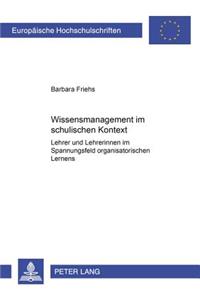 Europäische Hochschulschriften

Barbara Friehs

Wissensmanagement im schulischen Kontext

Lehrer und Lehrerinnen im Spannungsfeld organisatorischen Lernens

PETER LANG